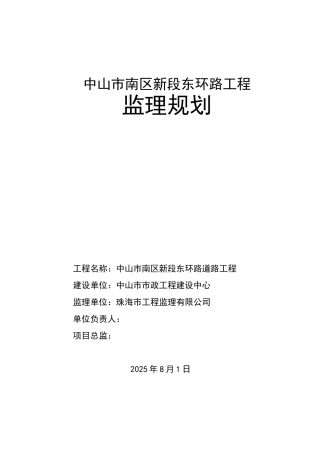 中山市南区新段东环路工程
监理规划

工程名称：中山市南区新段东环路道路工程
建设单位：中山市市政工程建设中心
监理单位：珠海市工程监理有限公司
单位负责人：
项目总监：

2025 年 8 月 1 日